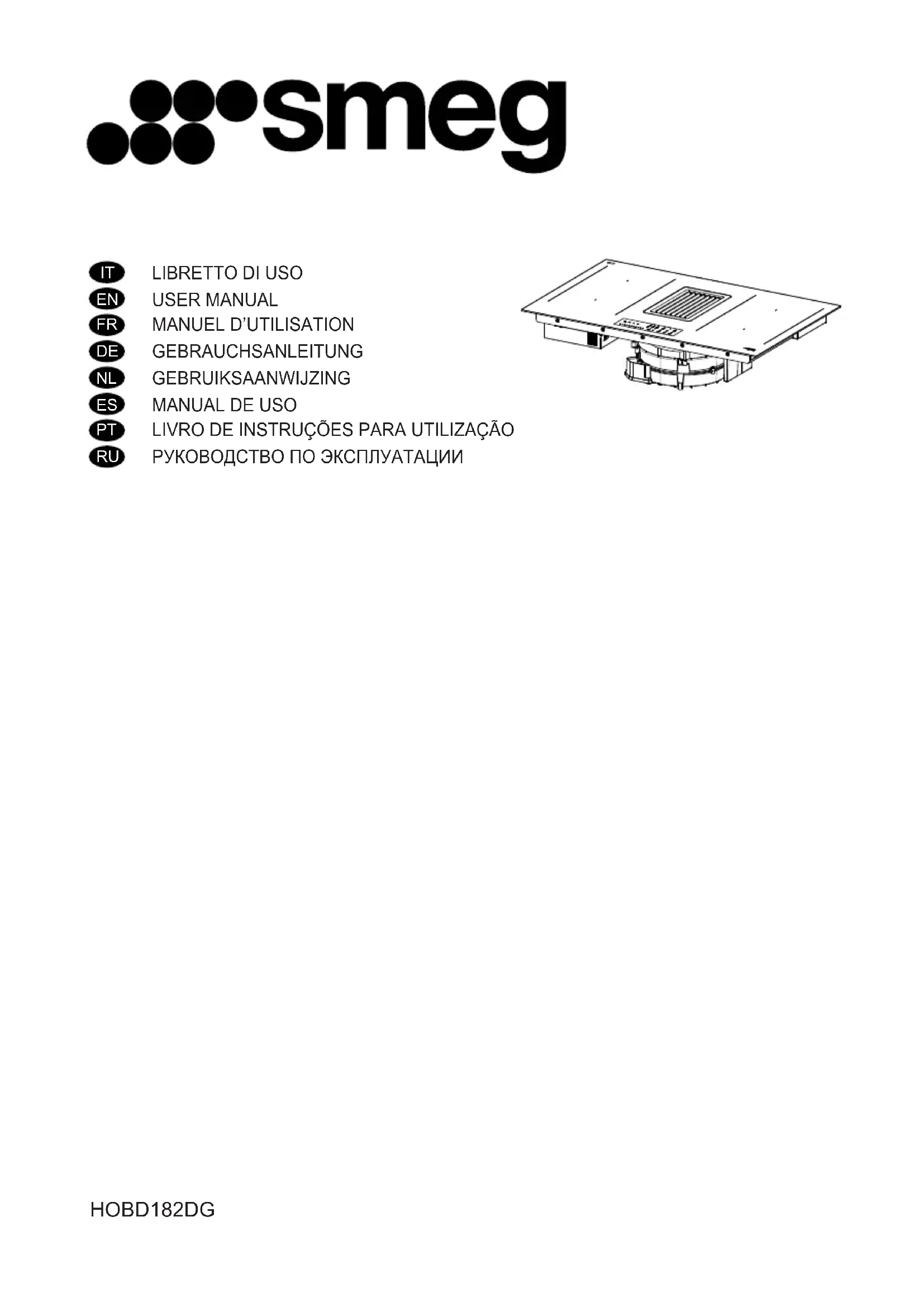 smeg

IT LIBRETTO DI USO
EN USER MANUAL
FR MANUEL D'UTILISATION
DE GEBRAUCHSANLEITUNG
NL GEBRUIKSAANWIJZING
ES MANUAL DE USO
PT LIVRO DE INSTRUÇÕES PARA UTILIZAÇÃO
RU РУКОВОДСТВО ПО ЭКСПЛУАТАЦИИ

HOBD182DG